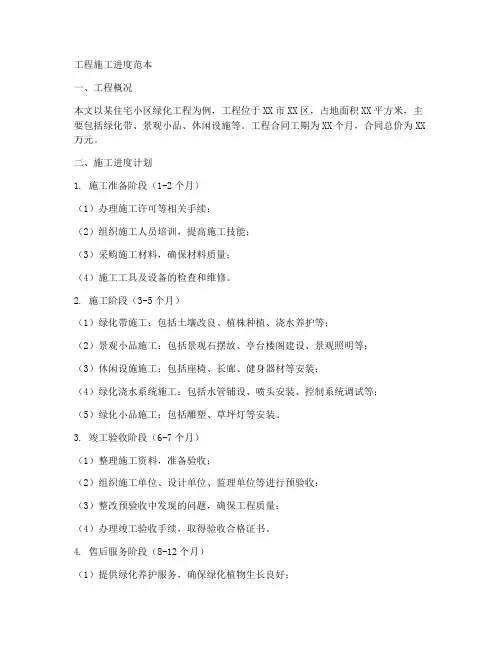 工程施工进度范本

一、工程概况

本文以某住宅小区绿化工程为例，工程位于XX市XX区，占地面积XX平方米，主要包括绿化带、景观小品、休闲设施等。工程合同工期为XX个月，合同总价为XX万元。

二、施工进度计划

1. 施工准备阶段（1-2个月）

（1）办理施工许可等相关手续；

（2）组织施工人员培训，提高施工技能；

（3）采购施工材料，确保材料质量；

（4）施工工具及设备的检查和维修。

2. 施工阶段（3-5个月）

（1）绿化带施工：包括土壤改良、植株种植、浇水养护等；

（2）景观小品施工：包括景观石摆放、亭台楼阁建设、景观照明等；

（3）休闲设施施工：包括座椅、长廊、健身器材等安装；

（4）绿化浇水系统施工：包括水管铺设、喷头安装、控制系统调试等；

（5）绿化小品施工：包括雕塑、草坪灯等安装。

3. 竣工验收阶段（6-7个月）

（1）整理施工资料，准备验收；

（2）组织施工单位、设计单位、监理单位等进行预验收；

（3）整改预验收中发现的问题，确保工程质量；

（4）办理竣工验收手续，取得验收合格证书。

4. 售后服务阶段（8-12个月）

（1）提供绿化养护服务，确保绿化植物生长良好；